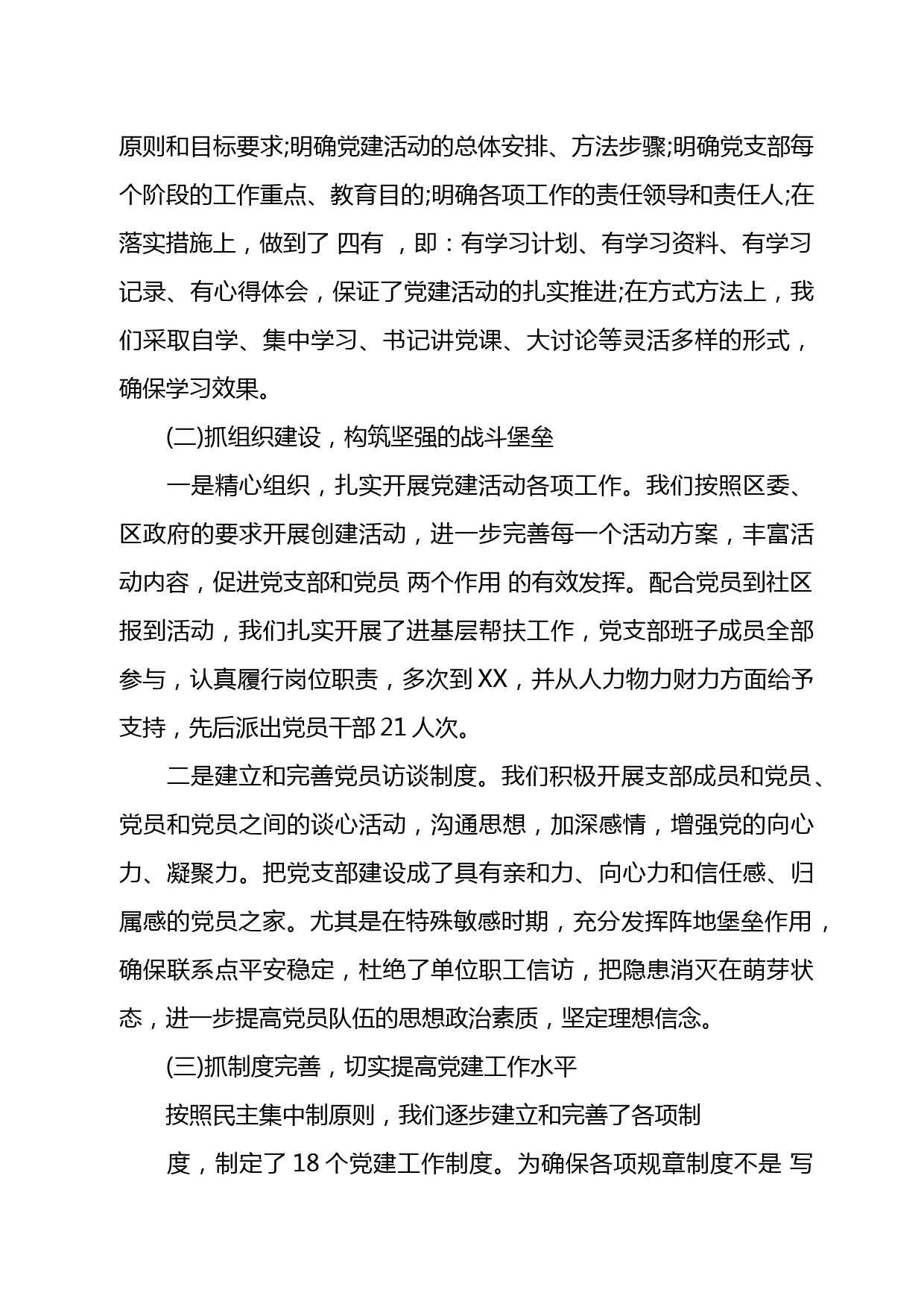 原则和目标要求;明确党建活动的总体安排、方法步骤;明确党支部每个阶段的工作重点、教育目的;明确各项工作的责任领导和责任人;在落实措施上，做到了 四有 ，即：有学习计划、有学习资料、有学习记录、有心得体会，保证了党建活动的扎实推进;在方式方法上，我们采取自学、集中学习、书记讲党课、大讨论等灵活多样的形式，确保学习效果。

(二)抓组织建设，构筑坚强的战斗堡垒

一是精心组织，扎实开展党建活动各项工作。我们按照区委、区政府的要求开展创建活动，进一步完善每一个活动方案，丰富活动内容，促进党支部和党员 两个作用 的有效发挥。配合党员到社区报到活动，我们扎实开展了进基层帮扶工作，党支部班子成员全部参与，认真履行岗位职责，多次到 XX，并从人力物力财力方面给予支持，先后派出党员干部 21 人次。

二是建立和完善党员访谈制度。我们积极开展支部成员和党员、党员和党员之间的谈心活动，沟通思想，加深感情，增强党的向心力、凝聚力。把党支部建设成了具有亲和力、向心力和信任感、归属感的党员之家。尤其是在特殊敏感时期，充分发挥阵地堡垒作用，确保联系点平安稳定，杜绝了单位职工信访，把隐患消灭在萌芽状态，进一步提高党员队伍的思想政治素质，坚定理想信念。

(三)抓制度完善，切实提高党建工作水平

按照民主集中制原则，我们逐步建立和完善了各项制

度，制定了 18 个党建工作制度。为确保各项规章制度不是 写